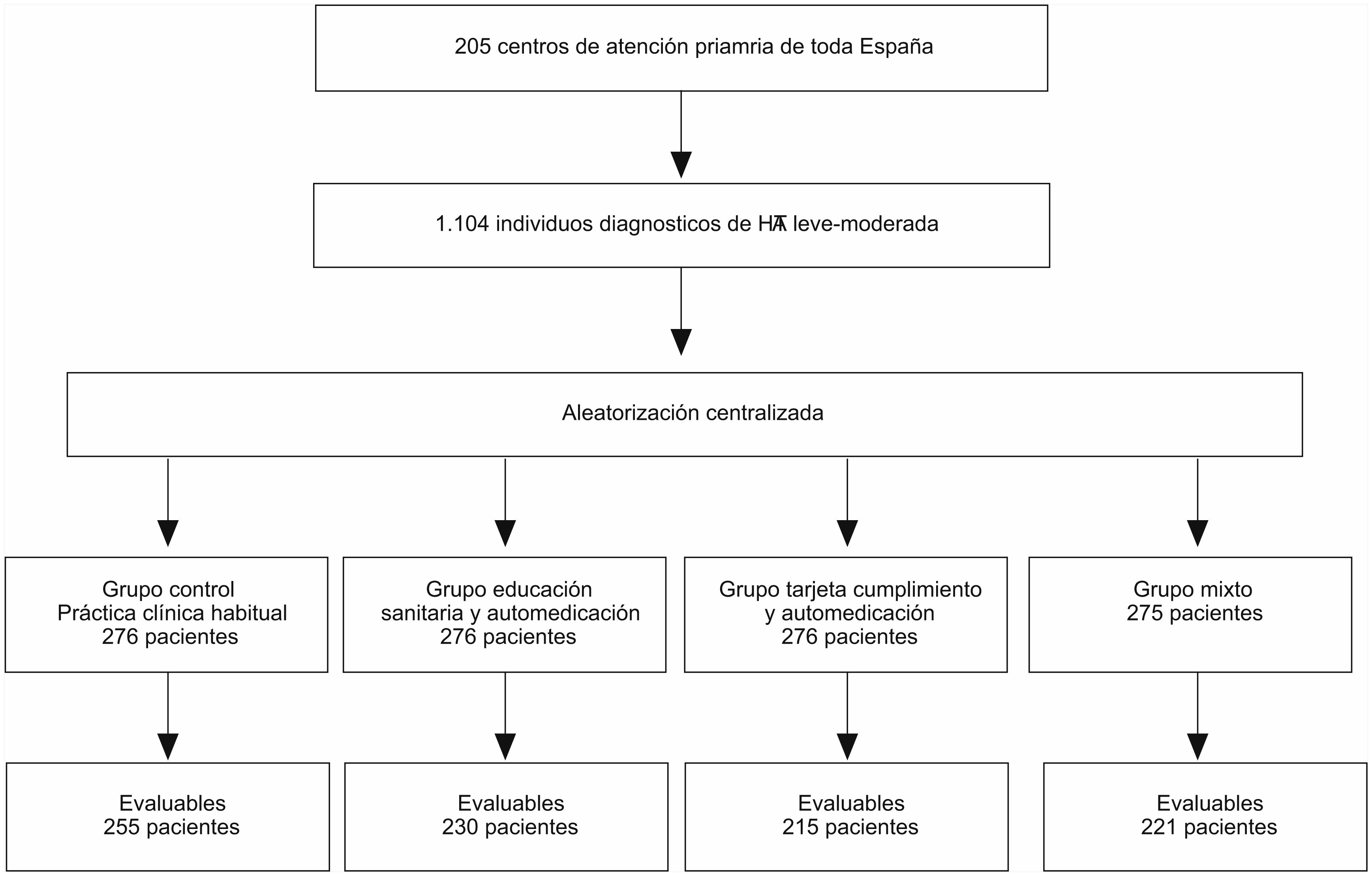 205 centros de atención priamria de toda España

1.104 individuos diagnosticos de HTA leve-moderada

Aleatorización centralizada

Grupo control
Práctica clínica habitual
276 pacientes

Grupo educación
sanitaria y automedicación
276 pacientes

Grupo tarjeta cumplimiento
y automedicación
276 pacientes

Grupo mixto
275 pacientes

Evaluables
255 pacientes

Evaluables
230 pacientes

Evaluables
215 pacientes

Evaluables
221 pacientes